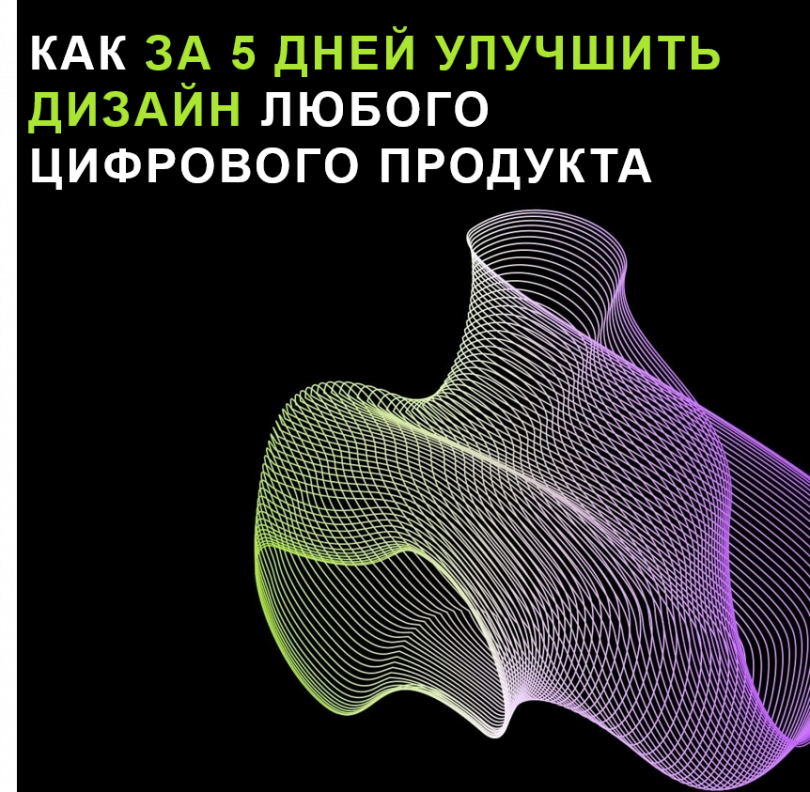 КАК ЗА 5 ДНЕЙ УЛУЧШИТЬ ДИЗАЙН ЛЮБОГО ЦИФРОВОГО ПРОДУКТА